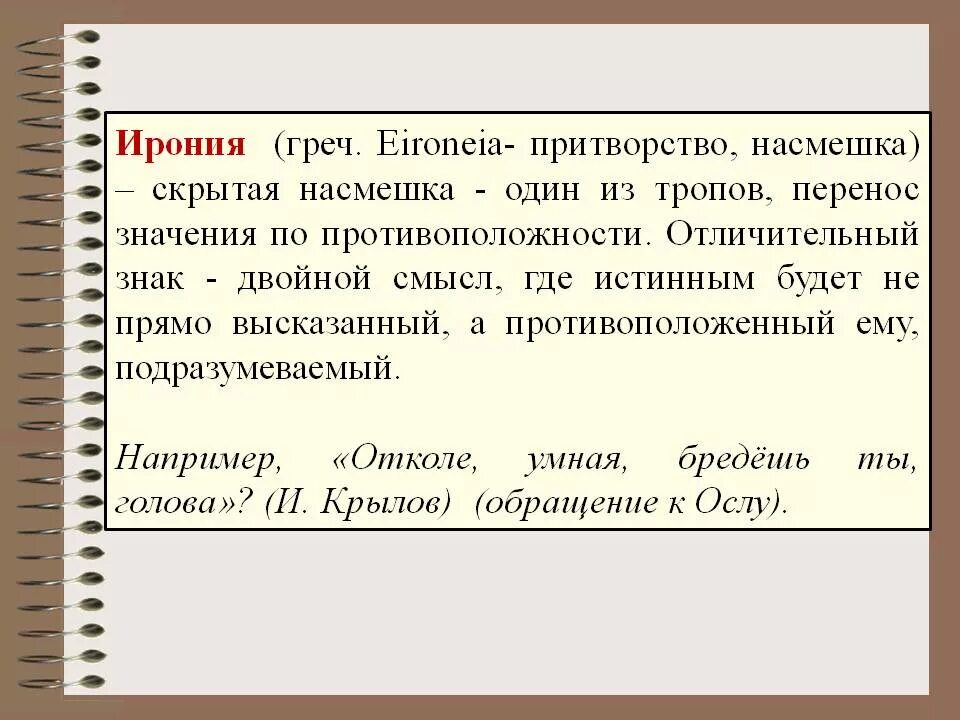 Ирония (греч. Eironeia- притворство, насмешка) – скрытая насмешка - один из тропов, перенос значения по противоположности. Отличительный знак - двойной смысл, где истинным будет не прямо высказанный, а противоположенный ему, подразумеваемый.

Например, «Отколе, умная, бредёшь ты, голова»? (И. Крылов) (обращение к Ослу).